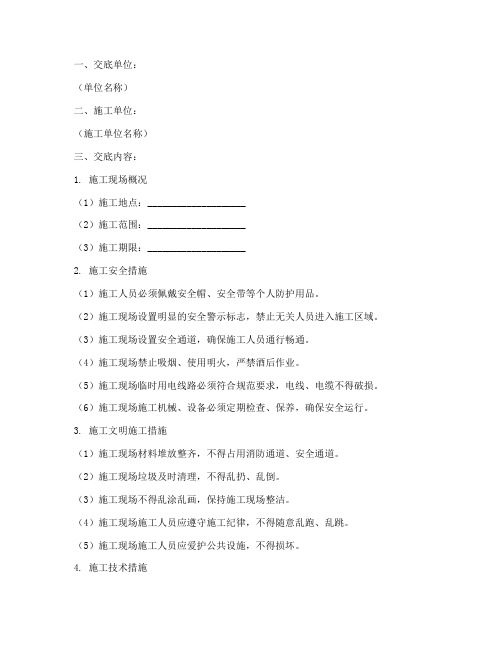 一、交底单位：

（单位名称）

二、施工单位：

（施工单位名称）

三、交底内容：

1. 施工现场概况

（1）施工地点：____________________

（2）施工范围：____________________

（3）施工期限：____________________

2. 施工安全措施

（1）施工人员必须佩戴安全帽、安全带等个人防护用品。

（2）施工现场设置明显的安全警示标志，禁止无关人员进入施工区域。

（3）施工现场设置安全通道，确保施工人员通行畅通。

（4）施工现场禁止吸烟、使用明火，严禁酒后作业。

（5）施工现场临时用电线路必须符合规范要求，电线、电缆不得破损。

（6）施工现场施工机械、设备必须定期检查、保养，确保安全运行。

3. 施工文明施工措施

（1）施工现场材料堆放整齐，不得占用消防通道、安全通道。

（2）施工现场垃圾及时清理，不得乱扔、乱倒。

（3）施工现场不得乱涂乱画，保持施工现场整洁。

（4）施工现场施工人员应遵守施工纪律，不得随意乱跑、乱跳。

（5）施工现场施工人员应爱护公共设施，不得损坏。

4. 施工技术措施